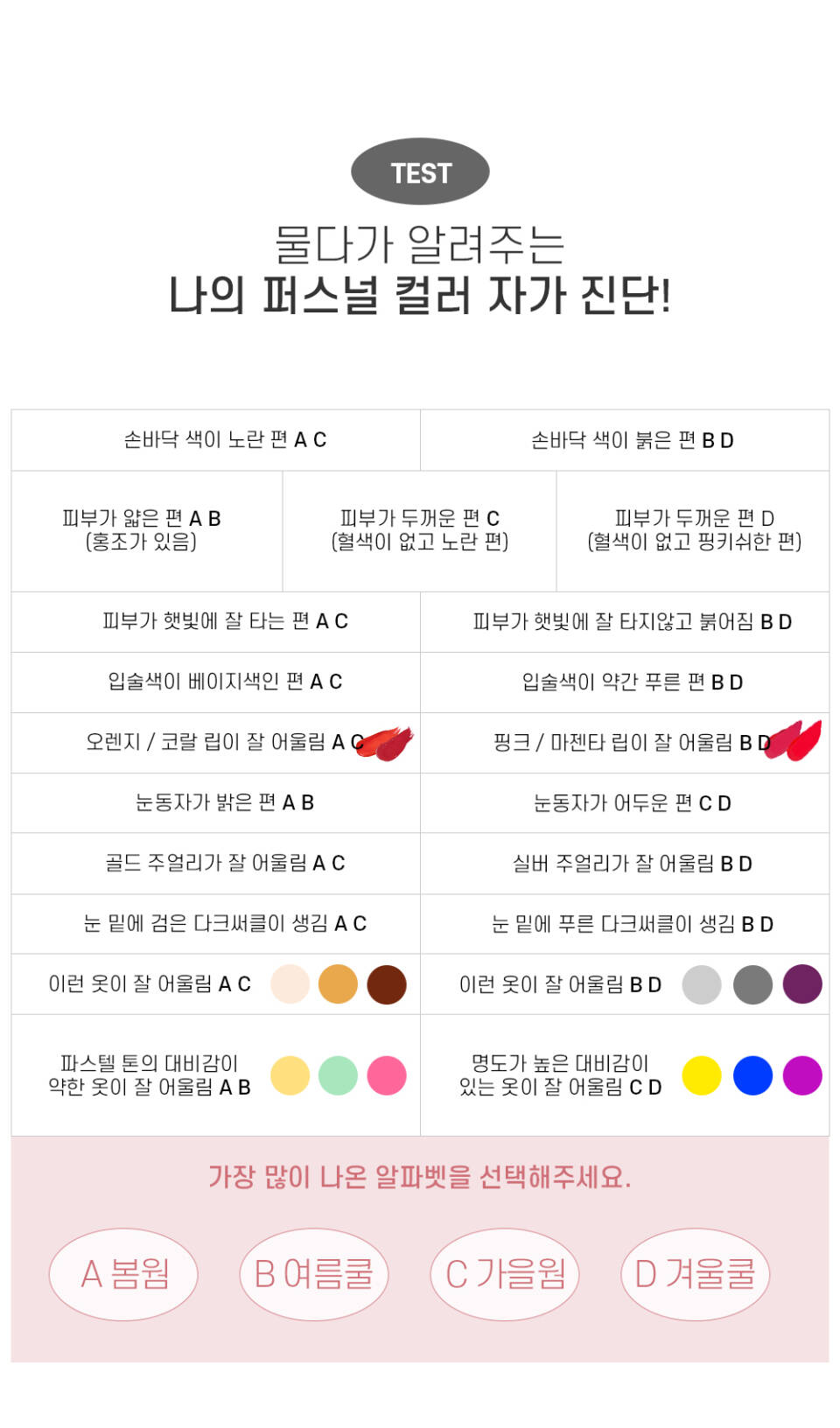 TEST

물다가 알려주는
나의 퍼스널 컬러 자가 진단!

| 손바닥 색이 노란 편 A C | 손바닥 색이 붉은 편 B D |
|---|---|

| 피부가 얇은 편 A B (홍조가 있음) | 피부가 두꺼운 편 C (혈색이 없고 노란 편) | 피부가 두꺼운 편 D (혈색이 없고 핑키쉬한 편) |
|---|---|---|

| 피부가 햇빛에 잘 타는 편 A C | 피부가 햇빛에 잘 타지않고 붉어짐 B D |
|---|---|
| 입술색이 베이지색인 편 A C | 입술색이 약간 푸른 편 B D |
| 오렌지 / 코랄 립이 잘 어울림 A C | 핑크 / 마젠타 립이 잘 어울림 B D |
| 눈동자가 밝은 편 A B | 눈동자가 어두운 편 C D |
| 골드 주얼리가 잘 어울림 A C | 실버 주얼리가 잘 어울림 B D |
| 눈 밑에 검은 다크써클이 생김 A C | 눈 밑에 푸른 다크써클이 생김 B D |
| 이런 옷이 잘 어울림 A C | 이런 옷이 잘 어울림 B D |
| 파스텔 톤의 대비감이 약한 옷이 잘 어울림 A B | 명도가 높은 대비감이 있는 옷이 잘 어울림 C D |

가장 많이 나온 알파벳을 선택해주세요.

A 봄웜
B 여름쿨
C 가을웜
D 겨울쿨